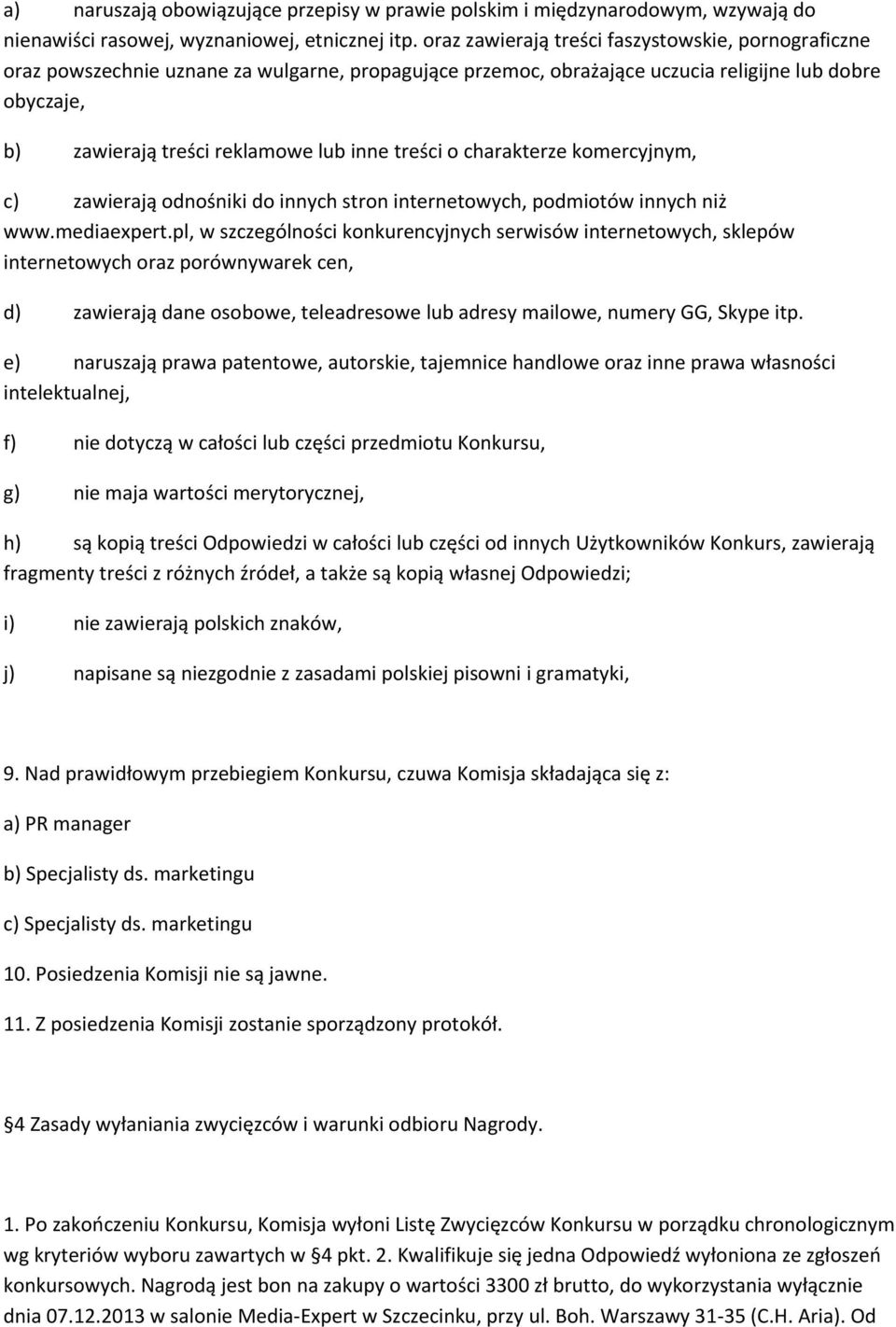 a) naruszają obowiązujące przepisy w prawie polskim i międzynarodowym, wzywają do nienawiści rasowej, wyznaniowej, etnicznej itp. oraz zawierają treści faszystowskie, pornograficzne oraz powszechnie uznane za wulgarne, propagujące przemoc, obrażające uczucia religijne lub dobre obyczaje,

b) zawierają treści reklamowe lub inne treści o charakterze komercyjnym,

c) zawierają odnośniki do innych stron internetowych, podmiotów innych niż www.mediaexpert.pl, w szczególności konkurencyjnych serwisów internetowych, sklepów internetowych oraz porównywarek cen,

d) zawierają dane osobowe, teleadresowe lub adresy mailowe, numery GG, Skype itp.

e) naruszają prawa patentowe, autorskie, tajemnice handlowe oraz inne prawa własności intelektualnej,

f) nie dotyczą w całości lub części przedmiotu Konkursu,

g) nie maja wartości merytorycznej,

h) są kopią treści Odpowiedzi w całości lub części od innych Użytkowników Konkurs, zawierają fragmenty treści z różnych źródeł, a także są kopią własnej Odpowiedzi;

i) nie zawierają polskich znaków,

j) napisane są niezgodnie z zasadami polskiej pisowni i gramatyki,

9. Nad prawidłowym przebiegiem Konkursu, czuwa Komisja składająca się z:

a) PR manager

b) Specjalisty ds. marketingu

c) Specjalisty ds. marketingu

10. Posiedzenia Komisji nie są jawne.

11. Z posiedzenia Komisji zostanie sporządzony protokół.

4 Zasady wyłaniania zwycięzców i warunki odbioru Nagrody.

1. Po zakończeniu Konkursu, Komisja wyłoni Listę Zwycięzców Konkursu w porządku chronologicznym wg kryteriów wyboru zawartych w 4 pkt. 2. Kwalifikuje się jedna Odpowiedź wyłoniona ze zgłoszeń konkursowych. Nagrodą jest bon na zakupy o wartości 3300 zł brutto, do wykorzystania wyłącznie dnia 07.12.2013 w salonie Media-Expert w Szczecinku, przy ul. Boh. Warszawy 31-35 (C.H. Aria). Od